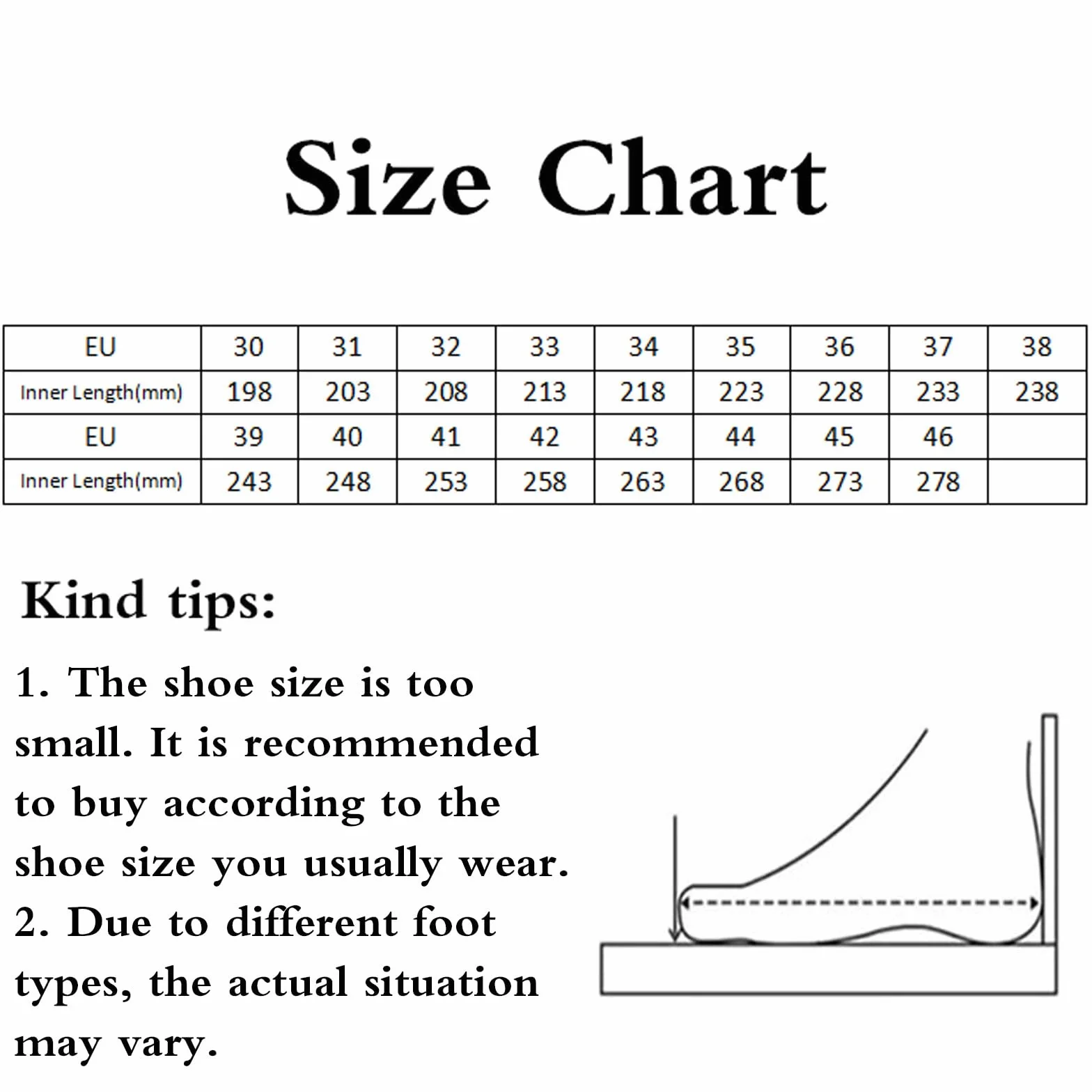 Size Chart

| EU | 30 | 31 | 32 | 33 | 34 | 35 | 36 | 37 | 38 |
|---|---|---|---|---|---|---|---|---|---|
| Inner Length(mm) | 198 | 203 | 208 | 213 | 218 | 223 | 228 | 233 | 238 |
| EU | 39 | 40 | 41 | 42 | 43 | 44 | 45 | 46 | |
| Inner Length(mm) | 243 | 248 | 253 | 258 | 263 | 268 | 273 | 278 | |

Kind tips:

1. The shoe size is too small. It is recommended to buy according to the shoe size you usually wear.
2. Due to different foot types, the actual situation may vary.